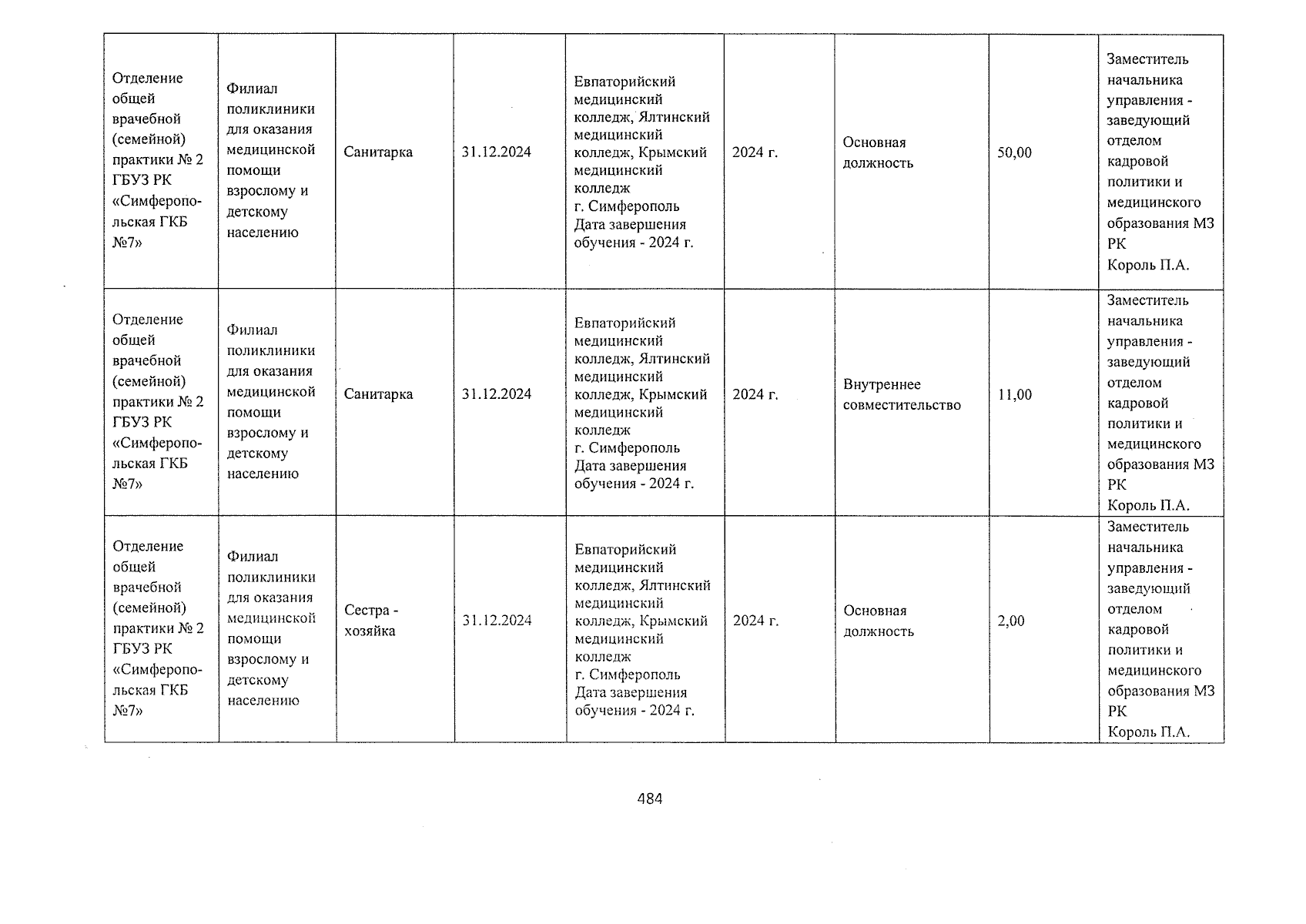 | | | | | | | | | |
|---|---|---|---|---|---|---|---|---|
| Отделение общей врачебной (семейной) практики № 2 ГБУЗ РК «Симферопольская ГКБ №7» | Филиал поликлиники для оказания медицинской помощи взрослому и детскому населению | Санитарка | 31.12.2024 | Евпаторийский медицинский колледж, Ялтинский медицинский колледж, Крымский медицинский колледж г. Симферополь Дата завершения обучения - 2024 г. | 2024 г. | Основная должность | 50,00 | Заместитель начальника управления - заведующий отделом кадровой политики и медицинского образования МЗ РК Король П.А. |
| Отделение общей врачебной (семейной) практики № 2 ГБУЗ РК «Симферопольская ГКБ №7» | Филиал поликлиники для оказания медицинской помощи взрослому и детскому населению | Санитарка | 31.12.2024 | Евпаторийский медицинский колледж, Ялтинский медицинский колледж, Крымский медицинский колледж г. Симферополь Дата завершения обучения - 2024 г. | 2024 г. | Внутреннее совместительство | 11,00 | Заместитель начальника управления - заведующий отделом кадровой политики и медицинского образования МЗ РК Король П.А. |
| Отделение общей врачебной (семейной) практики № 2 ГБУЗ РК «Симферопольская ГКБ №7» | Филиал поликлиники для оказания медицинской помощи взрослому и детскому населению | Сестра - хозяйка | 31.12.2024 | Евпаторийский медицинский колледж, Ялтинский медицинский колледж, Крымский медицинский колледж г. Симферополь Дата завершения обучения - 2024 г. | 2024 г. | Основная должность | 2,00 | Заместитель начальника управления - заведующий отделом кадровой политики и медицинского образования МЗ РК Король П.А. |

484